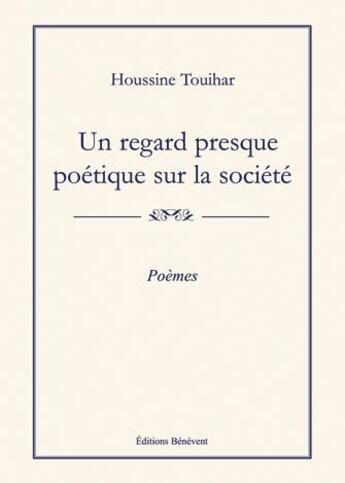 Houssine Touihar

Un regard presque poétique sur la société

Poèmes

Éditions Bénévent